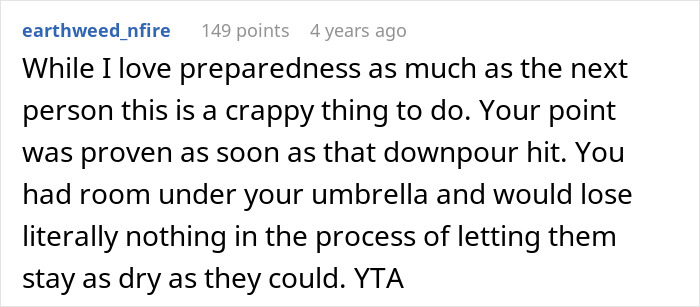 earthweed_nfire 149 points 4 years ago

While I love preparedness as much as the next person this is a crappy thing to do. Your point was proven as soon as that downpour hit. You had room under your umbrella and would lose literally nothing in the process of letting them stay as dry as they could. YTA